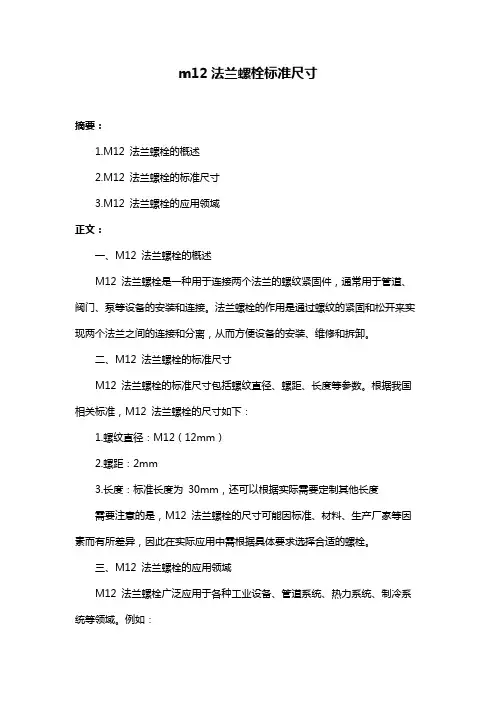 m12 法兰螺栓标准尺寸

摘要：

1.M12 法兰螺栓的概述

2.M12 法兰螺栓的标准尺寸

3.M12 法兰螺栓的应用领域

正文：

一、M12 法兰螺栓的概述

M12 法兰螺栓是一种用于连接两个法兰的螺纹紧固件，通常用于管道、阀门、泵等设备的安装和连接。法兰螺栓的作用是通过螺纹的紧固和松开来实现两个法兰之间的连接和分离，从而方便设备的安装、维修和拆卸。

二、M12 法兰螺栓的标准尺寸

M12 法兰螺栓的标准尺寸包括螺纹直径、螺距、长度等参数。根据我国相关标准，M12 法兰螺栓的尺寸如下：

1.螺纹直径：M12（12mm）

2.螺距：2mm

3.长度：标准长度为 30mm，还可以根据实际需要定制其他长度

需要注意的是，M12 法兰螺栓的尺寸可能因标准、材料、生产厂家等因素而有所差异，因此在实际应用中需根据具体要求选择合适的螺栓。

三、M12 法兰螺栓的应用领域

M12 法兰螺栓广泛应用于各种工业设备、管道系统、热力系统、制冷系统等领域。例如：